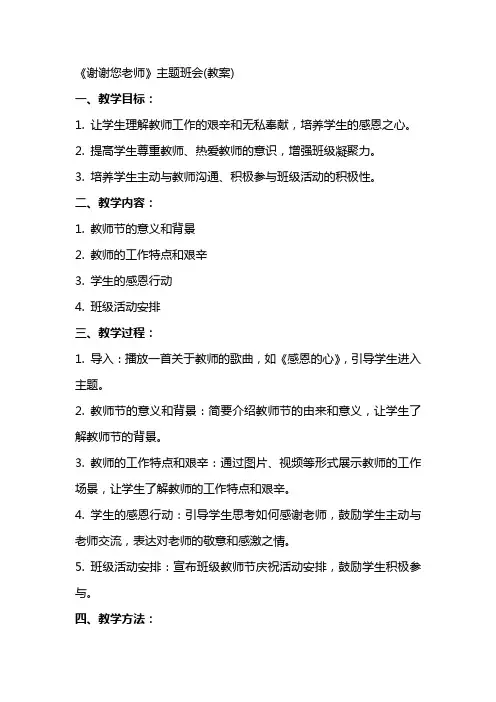 《谢谢您老师》主题班会(教案)

一、教学目标：

1. 让学生理解教师工作的艰辛和无私奉献，培养学生的感恩之心。

2. 提高学生尊重教师、热爱教师的意识，增强班级凝聚力。

3. 培养学生主动与教师沟通、积极参与班级活动的积极性。

二、教学内容：

1. 教师节的意义和背景

2. 教师的工作特点和艰辛

3. 学生的感恩行动

4. 班级活动安排

三、教学过程：

1. 导入：播放一首关于教师的歌曲，如《感恩的心》，引导学生进入主题。

2. 教师节的意义和背景：简要介绍教师节的由来和意义，让学生了解教师节的背景。

3. 教师的工作特点和艰辛：通过图片、视频等形式展示教师的工作场景，让学生了解教师的工作特点和艰辛。

4. 学生的感恩行动：引导学生思考如何感谢老师，鼓励学生主动与老师交流，表达对老师的敬意和感激之情。

5. 班级活动安排：宣布班级教师节庆祝活动安排，鼓励学生积极参与。

四、教学方法：